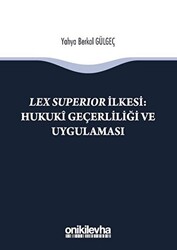 Yahya Berkol GÜLGEÇ

LEX SUPERIOR İLKESİ: HUKUKÎ GEÇERLİLİĞİ VE UYGULAMASI

onikilevha